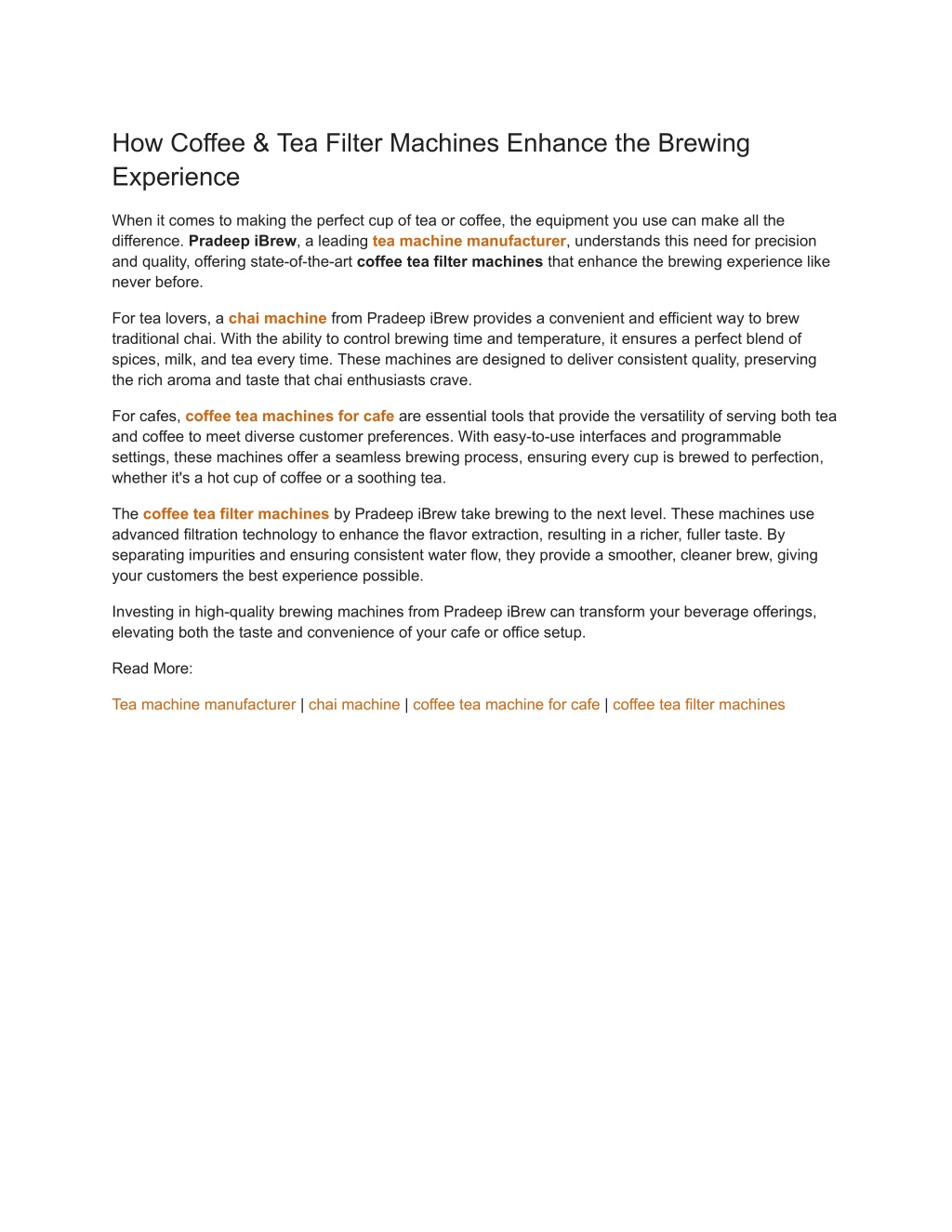 How Coffee & Tea Filter Machines Enhance the Brewing Experience

When it comes to making the perfect cup of tea or coffee, the equipment you use can make all the difference. Pradeep iBrew, a leading tea machine manufacturer, understands this need for precision and quality, offering state-of-the-art coffee tea filter machines that enhance the brewing experience like never before.

For tea lovers, a chai machine from Pradeep iBrew provides a convenient and efficient way to brew traditional chai. With the ability to control brewing time and temperature, it ensures a perfect blend of spices, milk, and tea every time. These machines are designed to deliver consistent quality, preserving the rich aroma and taste that chai enthusiasts crave.

For cafes, coffee tea machines for cafe are essential tools that provide the versatility of serving both tea and coffee to meet diverse customer preferences. With easy-to-use interfaces and programmable settings, these machines offer a seamless brewing process, ensuring every cup is brewed to perfection, whether it's a hot cup of coffee or a soothing tea.

The coffee tea filter machines by Pradeep iBrew take brewing to the next level. These machines use advanced filtration technology to enhance the flavor extraction, resulting in a richer, fuller taste. By separating impurities and ensuring consistent water flow, they provide a smoother, cleaner brew, giving your customers the best experience possible.

Investing in high-quality brewing machines from Pradeep iBrew can transform your beverage offerings, elevating both the taste and convenience of your cafe or office setup.

Read More:

Tea machine manufacturer | chai machine | coffee tea machine for cafe | coffee tea filter machines